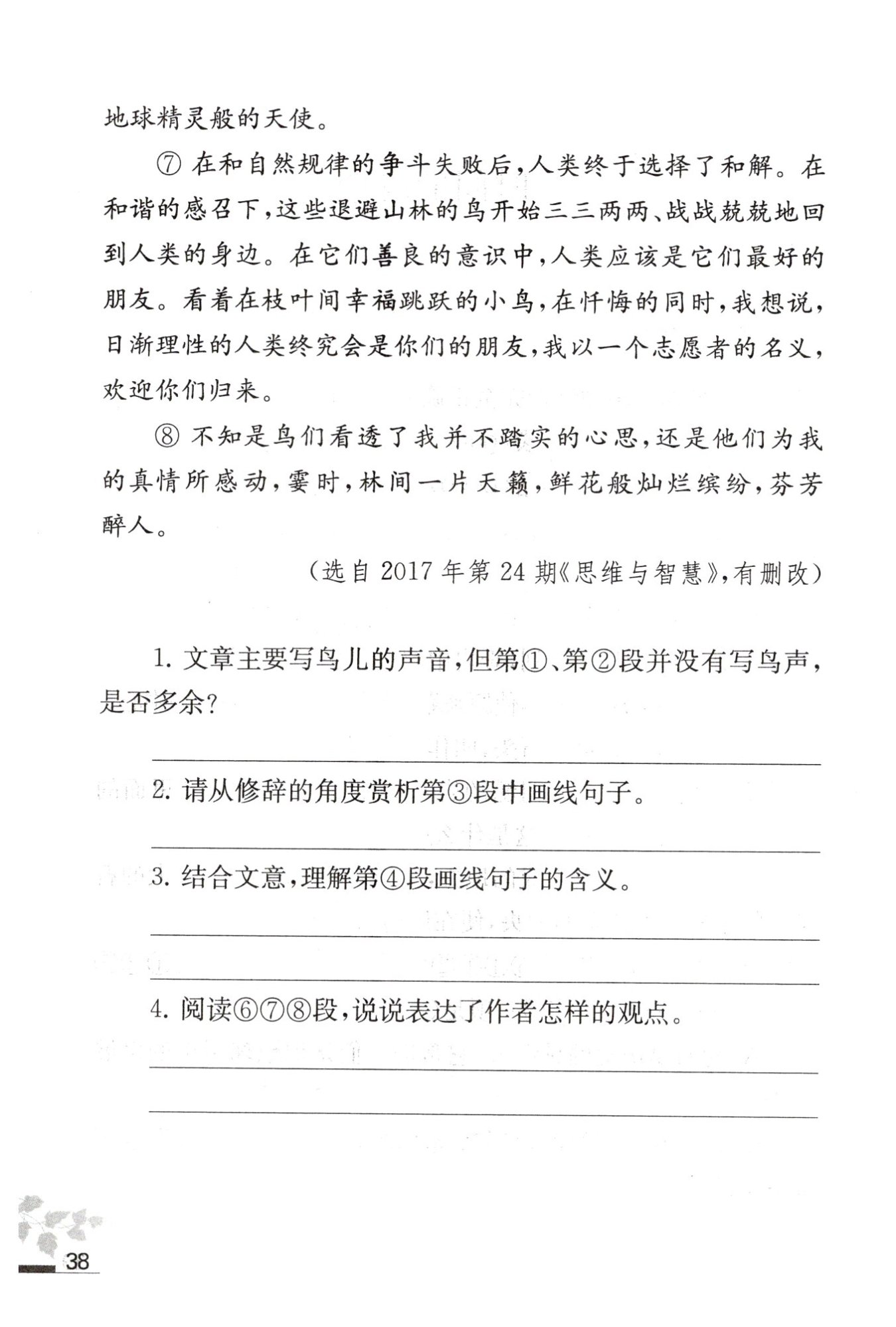 地球精灵般的天使。

⑦ 在和自然规律的争斗失败后，人类终于选择了和解。在和谐的感召下，这些退避山林的鸟开始三三两两、战战兢兢地回到人类的身边。在它们善良的意识中，人类应该是它们最好的朋友。看着在枝叶间幸福跳跃的小鸟，在忏悔的同时，我想说，日渐理性的人类终究会是你们的朋友，我以一个志愿者的名义，欢迎你们归来。

⑧ 不知是鸟们看透了我并不踏实的心思，还是他们为我的真情所感动，霎时，林间一片天籁，鲜花般灿烂缤纷，芬芳醉人。

（选自 2017 年第 24 期《思维与智慧》，有删改）

1. 文章主要写鸟儿的声音，但第①、第②段并没有写鸟声，是否多余？

2. 请从修辞的角度赏析第③段中画线句子。

3. 结合文意，理解第④段画线句子的含义。

4. 阅读⑥⑦⑧段，说说表达了作者怎样的观点。

38